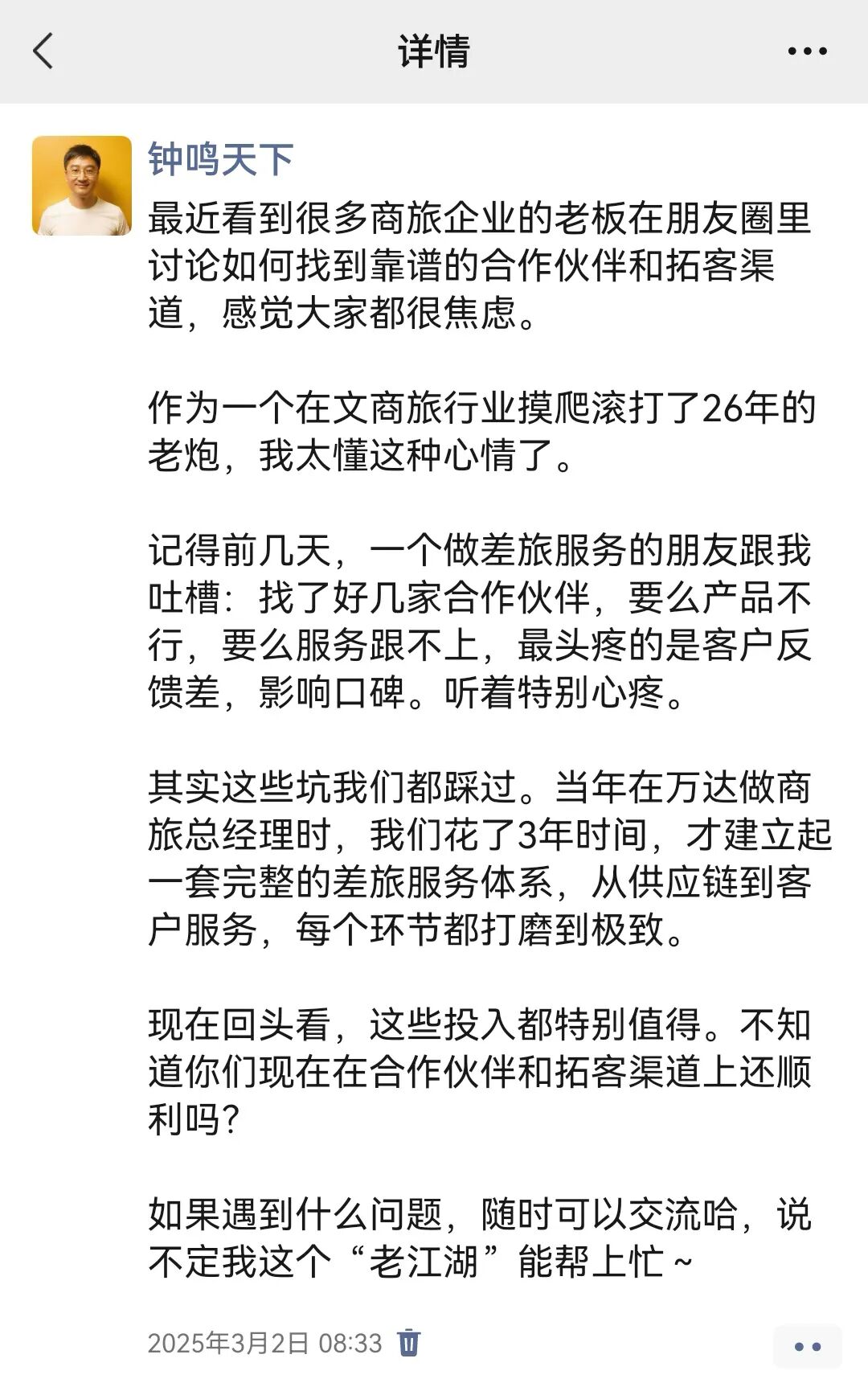 详情

钟鸣天下

最近看到很多商旅企业的老板在朋友圈里讨论如何找到靠谱的合作伙伴和拓客渠道，感觉大家都很焦虑。

作为一个在文商旅行业摸爬滚打了26年的老炮，我太懂这种心情了。

记得前几天，一个做差旅服务的朋友跟我吐槽：找了好几家合作伙伴，要么产品不行，要么服务跟不上，最头疼的是客户反馈差，影响口碑。听着特别心疼。

其实这些坑我们都踩过。当年在万达做商旅总经理时，我们花了3年时间，才建立起一套完整的差旅服务体系，从供应链到客户服务，每个环节都打磨到极致。

现在回头看，这些投入都特别值得。不知道你们现在在合作伙伴和拓客渠道上还顺利吗？

如果遇到什么问题，随时可以交流哈，说不定我这个“老江湖”能帮上忙～

2025年3月2日 08:33